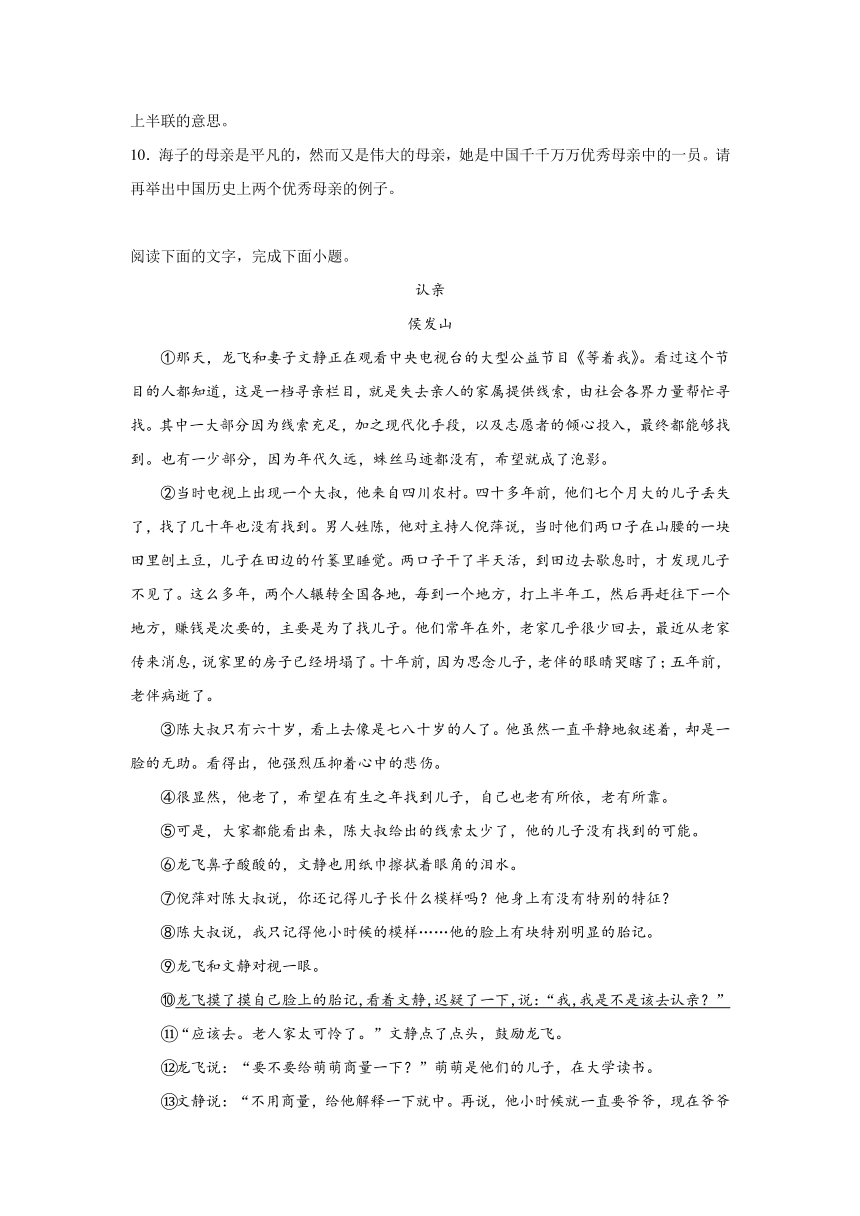 上半联的意思。

10. 海子的母亲是平凡的，然而又是伟大的母亲，她是中国千千万万优秀母亲中的一员。请再举出中国历史上两个优秀母亲的例子。

阅读下面的文字，完成下面小题。

认亲

侯发山

①那天，龙飞和妻子文静正在观看中央电视台的大型公益节目《等着我》。看过这个节目的人都知道，这是一档寻亲栏目，就是失去亲人的家属提供线索，由社会各界力量帮忙寻找。其中一大部分因为线索充足，加之现代化手段，以及志愿者的倾心投入，最终都能够找到。也有一少部分，因为年代久远，蛛丝马迹都没有，希望就成了泡影。

②当时电视上出现一个大叔，他来自四川农村。四十多年前，他们七个月大的儿子丢失了，找了几十年也没有找到。男人姓陈，他对主持人倪萍说，当时他们两口子在山腰的一块田里刨土豆，儿子在田边的竹篓里睡觉。两口子干了半天活，到田边去歇息时，才发现儿子不见了。这么多年，两个人辗转全国各地，每到一个地方，打上半年工，然后再赶往下一个地方，赚钱是次要的，主要是为了找儿子。他们常年在外，老家几乎很少回去，最近从老家传来消息，说家里的房子已经坍塌了。十年前，因为思念儿子，老伴的眼睛哭瞎了；五年前，老伴病逝了。

③陈大叔只有六十岁，看上去像是七八十岁的人了。他虽然一直平静地叙述着，却是一脸的无助。看得出，他强烈压抑着心中的悲伤。

④很显然，他老了，希望在有生之年找到儿子，自己也老有所依，老有所靠。

⑤可是，大家都能看出来，陈大叔给出的线索太少了，他的儿子没有找到的可能。

⑥龙飞鼻子酸酸的，文静也用纸巾擦拭着眼角的泪水。

⑦倪萍对陈大叔说，你还记得儿子长什么模样吗？他身上有没有特别的特征？

⑧陈大叔说，我只记得他小时候的模样……他的脸上有块特别明显的胎记。

⑨龙飞和文静对视一眼。

⑩龙飞摸了摸自己脸上的胎记，看着文静，迟疑了一下，说：“我，我是不是该去认亲？”

⑪“应该去。老人家太可怜了。”文静点了点头，鼓励龙飞。

⑫龙飞说：“要不要给萌萌商量一下？”萌萌是他们的儿子，在大学读书。

⑬文静说：“不用商量，给他解释一下就中。再说，他小时候就一直要爷爷，现在爷爷